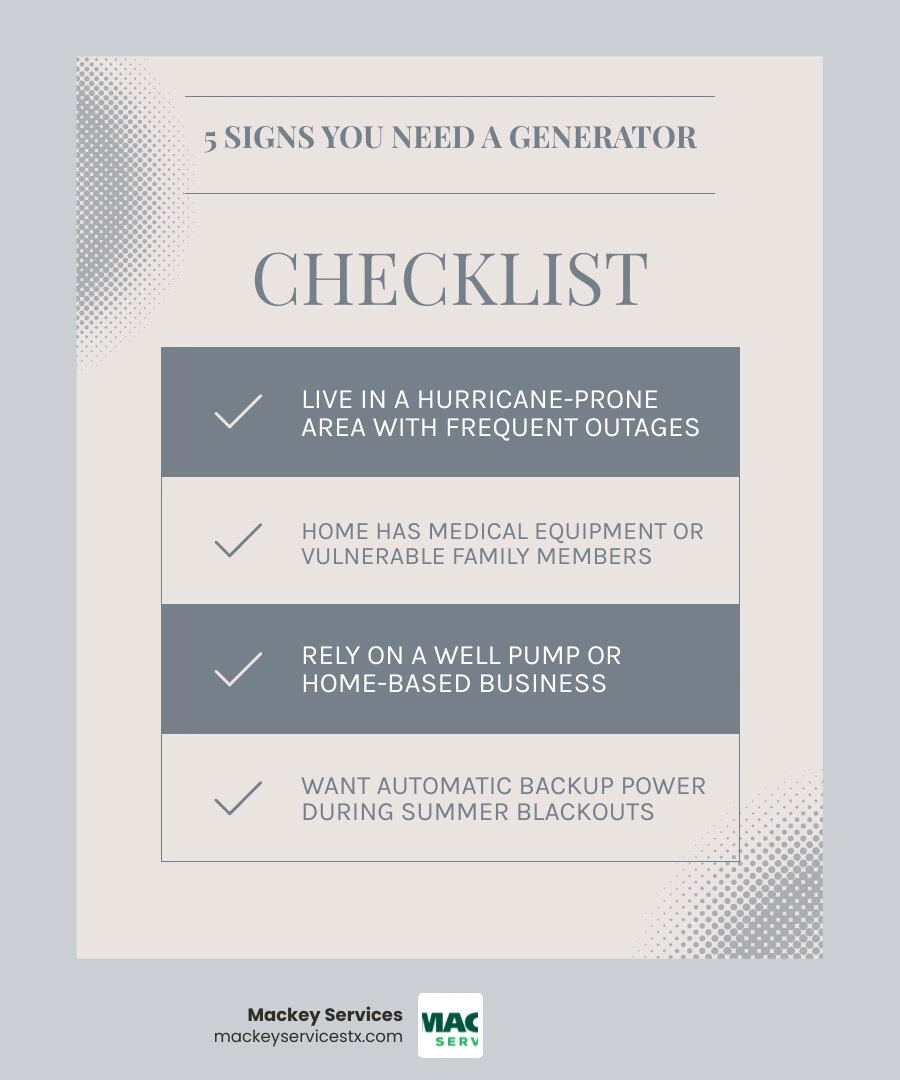 5 SIGNS YOU NEED A GENERATOR

CHECKLIST

LIVE IN A HURRICANE-PRONE AREA WITH FREQUENT OUTAGES

HOME HAS MEDICAL EQUIPMENT OR VULNERABLE FAMILY MEMBERS

RELY ON A WELL PUMP OR HOME-BASED BUSINESS

WANT AUTOMATIC BACKUP POWER DURING SUMMER BLACKOUTS

Mackey Services
mackeyservicestx.com

MAC
SERV